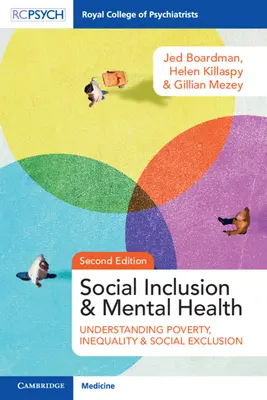 RCPSYCH Royal College of Psychiatrists

Jed Boardman, Helen Killaspy & Gillian Mezey

Second Edition

Social Inclusion & Mental Health

UNDERSTANDING POVERTY, INEQUALITY & SOCIAL EXCLUSION

CAMBRIDGE Medicine